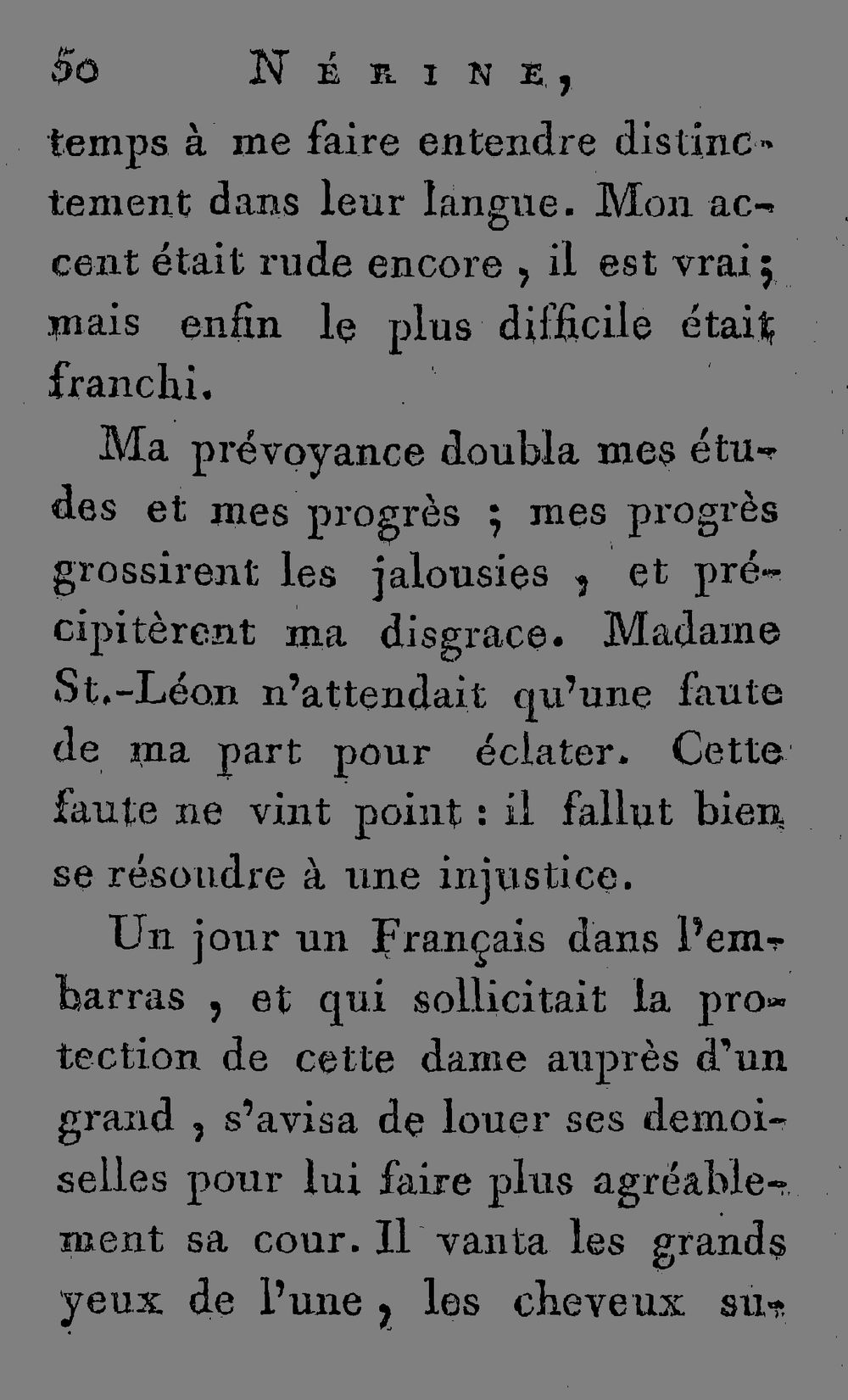 50 NÉRINE,

temps à me faire entendre distinctement dans leur langue. Mon accent était rude encore, il est vrai; mais enfin le plus difficile était franchi.

Ma prévoyance doubla mes études et mes progrès ; mes progrès grossirent les jalousies, et précipitèrent ma disgrace. Madame St.-Léon n'attendait qu'une faute de ma part pour éclater. Cette faute ne vint point : il fallut bien se résoudre à une injustice.

Un jour un Français dans l'embarras, et qui sollicitait la protection de cette dame auprès d'un grand, s'avisa de louer ses demoiselles pour lui faire plus agréablement sa cour. Il vanta les grands yeux de l'une, les cheveux su-